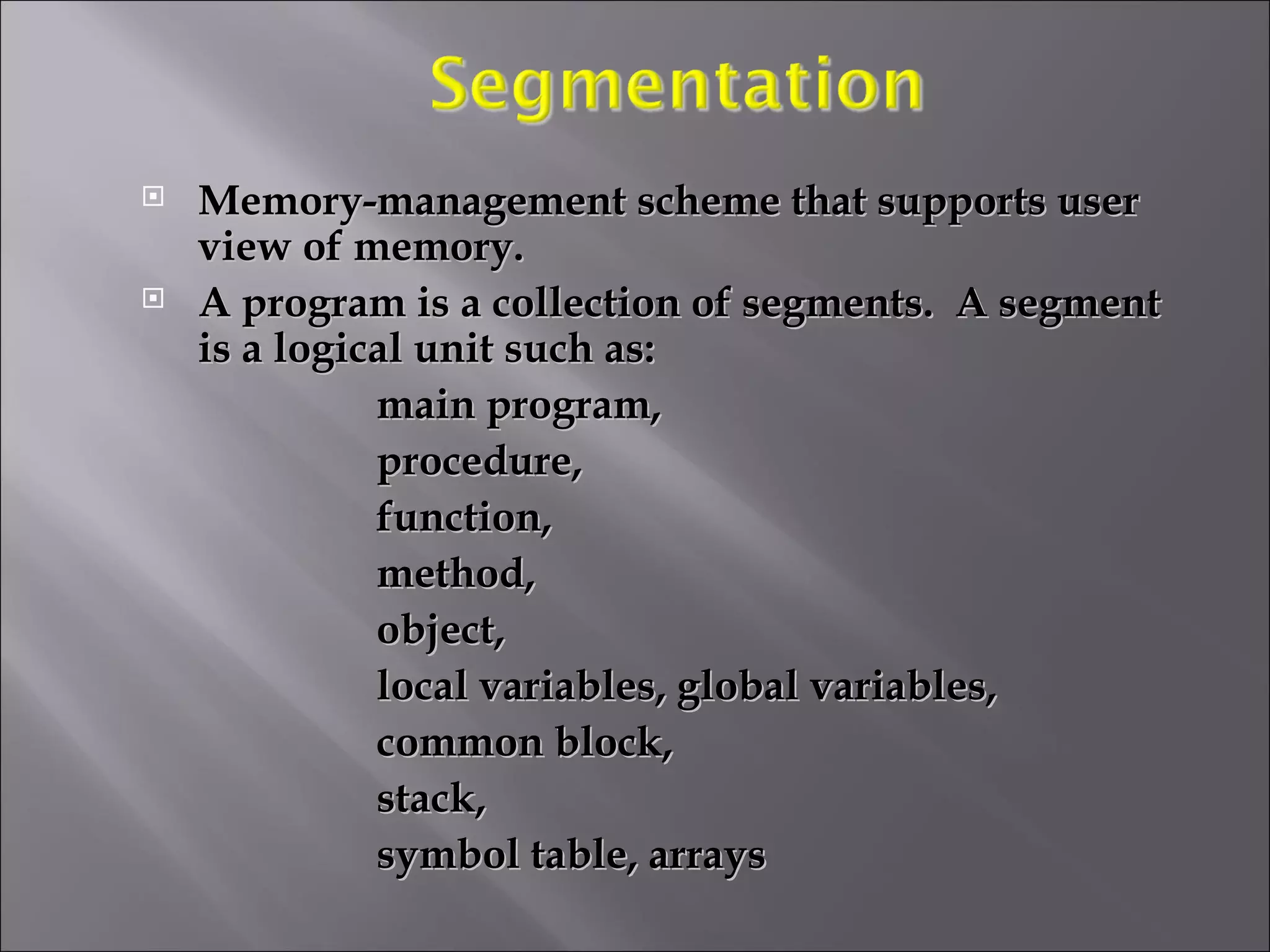 Segmentation

Memory-management scheme that supports user view of memory.

A program is a collection of segments. A segment is a logical unit such as:

main program,
procedure,
function,
method,
object,
local variables, global variables,
common block,
stack,
symbol table, arrays